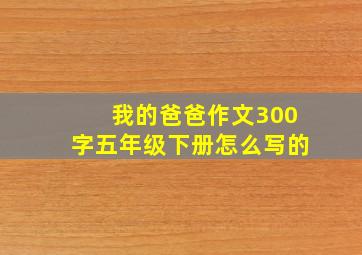 我的爸爸作文300字五年级下册怎么写的